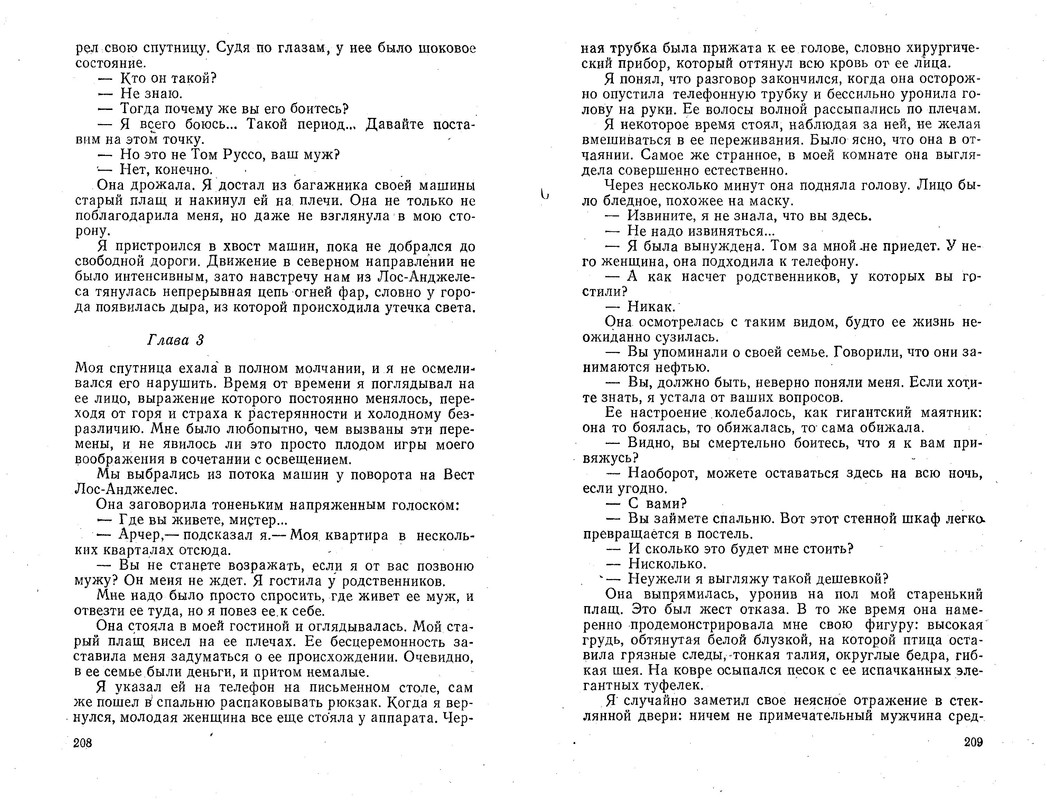 рел свою спутницу. Судя по глазам, у нее было шоковое состояние.
— Кто он такой?
— Не знаю.
— Тогда почему же вы его боитесь?
— Я всего боюсь... Такой период... Давайте поставим на этом точку.
— Но это не Том Руссо, ваш муж?
— Нет, конечно.
Она дрожала. Я достал из багажника своей машины старый плащ и накинул ей на плечи. Она не только не поблагодарила меня, но даже не взглянула в мою сторону.
Я пристроился в хвост машин, пока не добрался до свободной дороги. Движение в северном направлении не было интенсивным, зато навстречу нам из Лос-Анджелеса тянулась непрерывная цепь огней фар, словно у города появилась дыра, из которой происходила утечка света.

Глава 3

Моя спутница ехала в полном молчании, и я не осмеливался его нарушить. Время от времени я поглядывал на ее лицо, выражение которого постоянно менялось, переходя от горя и страха к растерянности и холодному безразличию. Мне было любопытно, чем вызваны эти перемены, и не явилось ли это просто плодом игры моего воображения в сочетании с освещением.
Мы выбрались из потока машин у поворота на Вест Лос-Анджелес.
Она заговорила тоненьким напряженным голоском:
— Где вы живете, мистер...
— Арчер,— подсказал я.— Моя квартира в нескольких кварталах отсюда.
— Вы не станете возражать, если я от вас позвоню мужу? Он меня не ждет. Я гостила у родственников.
Мне надо было просто спросить, где живет ее муж, и отвезти ее туда, но я повез ее к себе.
Она стояла в моей гостиной и оглядывалась. Мой старый плащ висел на ее плечах. Ее бесцеремонность заставила меня задуматься о ее происхождении. Очевидно, в ее семье были деньги, и притом немалые.
Я указал ей на телефон на письменном столе, сам же пошел в спальню распаковывать рюкзак. Когда я вернулся, молодая женщина все еще стояла у аппарата. Чер-

208

ная трубка была прижата к ее голове, словно хирургический прибор, который оттянул всю кровь от ее лица.
Я понял, что разговор закончился, когда она осторожно опустила телефонную трубку и бессильно уронила голову на руки. Ее волосы волной рассыпались по плечам.
Я некоторое время стоял, наблюдая за ней, не желая вмешиваться в ее переживания. Было ясно, что она в отчаянии. Самое же странное, в моей комнате она выглядела совершенно естественно.
Через несколько минут она подняла голову. Лицо было бледное, похожее на маску.
— Извините, я не знала, что вы здесь.
— Не надо извиняться...
— Я была вынуждена. Том за мной не приедет. У него женщина, она подходила к телефону.
— А как насчет родственников, у которых вы гостили?
— Никак.
Она осмотрелась с таким видом, будто ее жизнь неожиданно сузилась.
— Вы упоминали о своей семье. Говорили, что они занимаются нефтью.
— Вы, должно быть, неверно поняли меня. Если хотите знать, я устала от ваших вопросов.
Ее настроение колебалось, как гигантский маятник: она то боялась, то обижалась, то сама обижала.
— Видно, вы смертельно боитесь, что я к вам привяжусь?
— Наоборот, можете оставаться здесь на всю ночь, если угодно.
— С вами?
— Вы займете спальню. Вот этот стенной шкаф легко превращается в постель.
— И сколько это будет мне стоить?
— Нисколько.
— Неужели я выгляжу такой дешевкой?
Она выпрямилась, уронив на пол мой старенький плащ. Это был жест отказа. В то же время она намеренно продемонстрировала мне свою фигуру: высокая грудь, обтянутая белой блузкой, на которой птица оставила грязные следы, тонкая талия, округлые бедра, гибкая шея. На ковре осыпался песок с ее испачканных элегантных туфелек.
Я случайно заметил свое неясное отражение в стеклянной двери: ничем не примечательный мужчина сред-

209